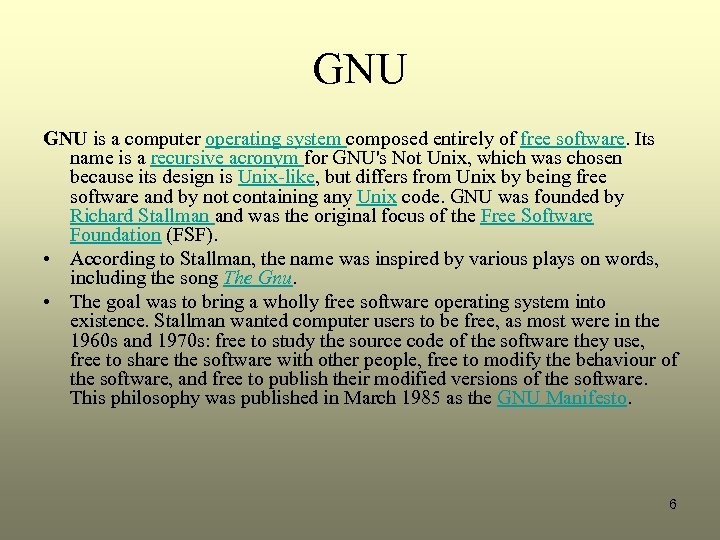 GNU

GNU is a computer operating system composed entirely of free software. Its name is a recursive acronym for GNU's Not Unix, which was chosen because its design is Unix-like, but differs from Unix by being free software and by not containing any Unix code. GNU was founded by Richard Stallman and was the original focus of the Free Software Foundation (FSF).

• According to Stallman, the name was inspired by various plays on words, including the song The Gnu.
• The goal was to bring a wholly free software operating system into existence. Stallman wanted computer users to be free, as most were in the 1960s and 1970s: free to study the source code of the software they use, free to share the software with other people, free to modify the behaviour of the software, and free to publish their modified versions of the software. This philosophy was published in March 1985 as the GNU Manifesto.

6